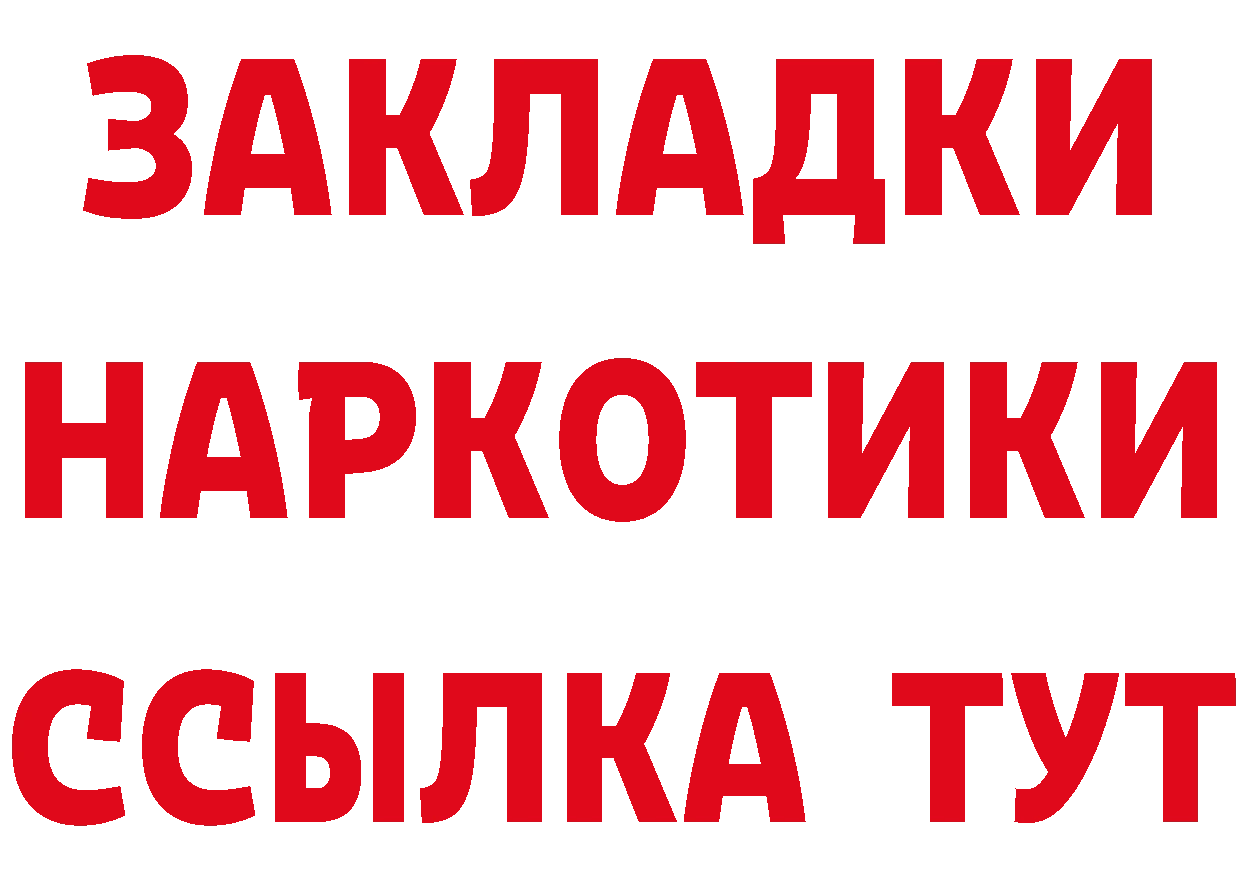 ЗАКЛАДКИ НАРКОТИКИ ССЫЛКА ТУТ